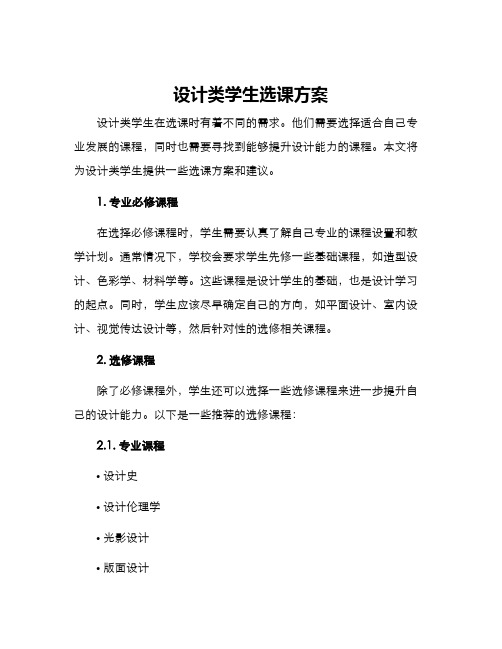 设计类学生选课方案

设计类学生在选课时有着不同的需求。他们需要选择适合自己专业发展的课程，同时也需要寻找到能够提升设计能力的课程。本文将为设计类学生提供一些选课方案和建议。

1. 专业必修课程

在选择必修课程时，学生需要认真了解自己专业的课程设置和教学计划。通常情况下，学校会要求学生先修一些基础课程，如造型设计、色彩学、材料学等。这些课程是设计学生的基础，也是设计学习的起点。同时，学生应该尽早确定自己的方向，如平面设计、室内设计、视觉传达设计等，然后针对性的选修相关课程。

2. 选修课程

除了必修课程外，学生还可以选择一些选修课程来进一步提升自己的设计能力。以下是一些推荐的选修课程：

2.1. 专业课程

• 设计史

• 设计伦理学

• 光影设计

• 版面设计